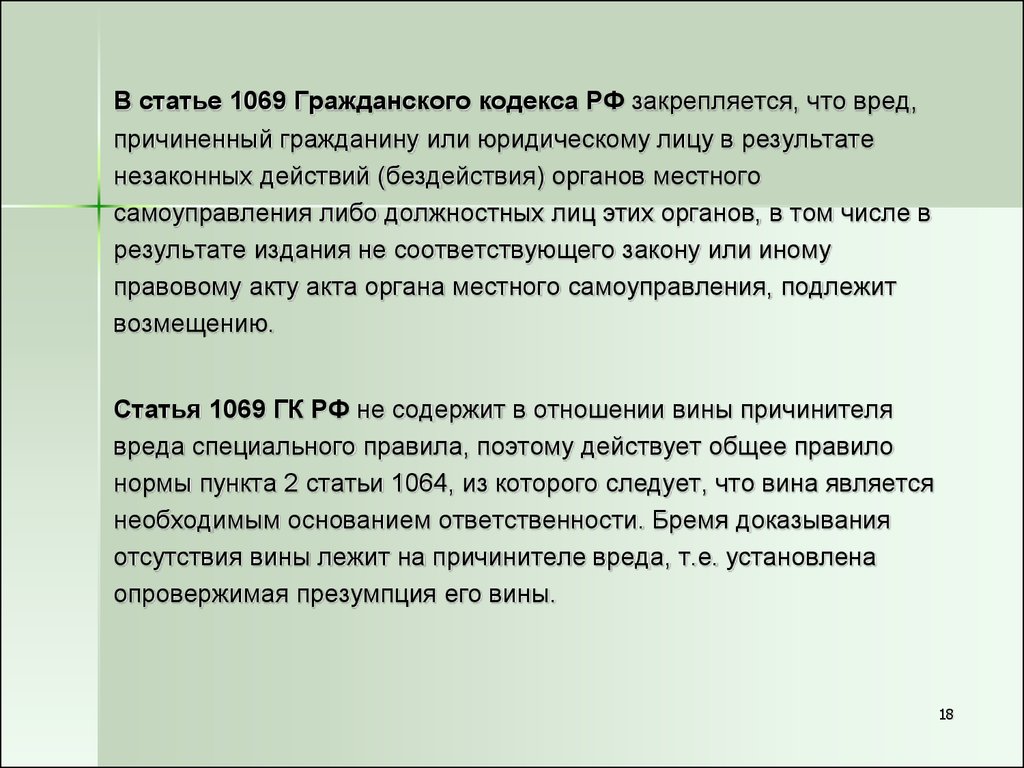 В статье 1069 Гражданского кодекса РФ закрепляется, что вред, причиненный гражданину или юридическому лицу в результате незаконных действий (бездействия) органов местного самоуправления либо должностных лиц этих органов, в том числе в результате издания не соответствующего закону или иному правовому акту акта органа местного самоуправления, подлежит возмещению.

Статья 1069 ГК РФ не содержит в отношении вины причинителя вреда специального правила, поэтому действует общее правило нормы пункта 2 статьи 1064, из которого следует, что вина является необходимым основанием ответственности. Бремя доказывания отсутствия вины лежит на причинителе вреда, т.е. установлена опровержимая презумпция его вины.

18